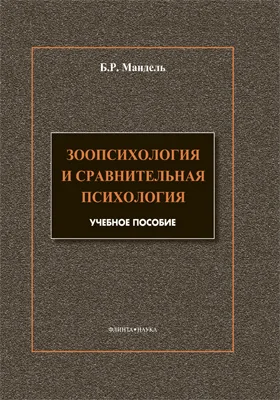 Б.Р. Мандель

ЗООПСИХОЛОГИЯ И СРАВНИТЕЛЬНАЯ ПСИХОЛОГИЯ

УЧЕБНОЕ ПОСОБИЕ

ФЛИНТА•НАУКА